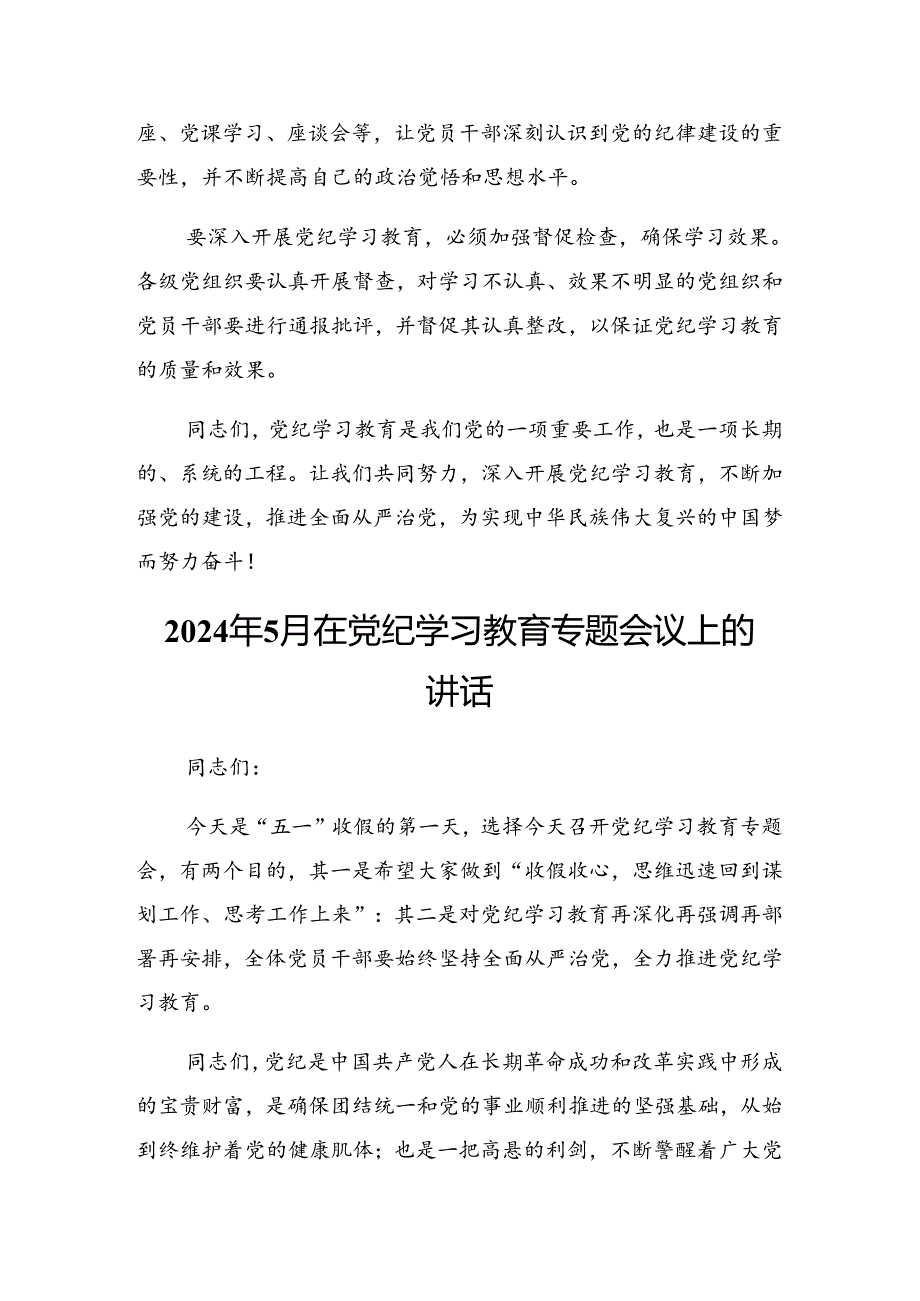 座、党课学习、座谈会等，让党员干部深刻认识到党的纪律建设的重要性，并不断提高自己的政治觉悟和思想水平。

要深入开展党纪学习教育，必须加强督促检查，确保学习效果。各级党组织要认真开展督查，对学习不认真、效果不明显的党组织和党员干部要进行通报批评，并督促其认真整改，以保证党纪学习教育的质量和效果。

同志们，党纪学习教育是我们党的一项重要工作，也是一项长期的、系统的工程。让我们共同努力，深入开展党纪学习教育，不断加强党的建设，推进全面从严治党，为实现中华民族伟大复兴的中国梦而努力奋斗！

2024年5月在党纪学习教育专题会议上的讲话

同志们：

今天是“五一”收假的第一天，选择今天召开党纪学习教育专题会，有两个目的，其一是希望大家做到“收假收心，思维迅速回到谋划工作、思考工作上来”：其二是对党纪学习教育再深化再强调再部署再安排，全体党员干部要始终坚持全面从严治党，全力推进党纪学习教育。

同志们，党纪是中国共产党人在长期革命成功和改革实践中形成的宝贵财富，是确保团结统一和党的事业顺利推进的坚强基础，从始到终维护着党的健康肌体；也是一把高悬的利剑，不断警醒着广大党